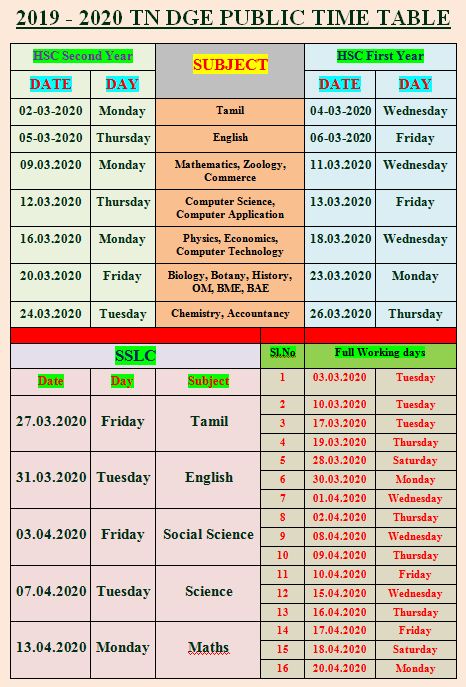 2019 - 2020 TN DGE PUBLIC TIME TABLE

| HSC Second Year | | SUBJECT | HSC First Year | |
|---|---|---|---|---|
| DATE | DAY | | DATE | DAY |
| 02-03-2020 | Monday | Tamil | 04-03-2020 | Wednesday |
| 05-03-2020 | Thursday | English | 06-03-2020 | Friday |
| 09.03.2020 | Monday | Mathematics, Zoology, Commerce | 11.03.2020 | Wednesday |
| 12.03.2020 | Thursday | Computer Science, Computer Application | 13.03.2020 | Friday |
| 16.03.2020 | Monday | Physics, Economics, Computer Technology | 18.03.2020 | Wednesday |
| 20.03.2020 | Friday | Biology, Botany, History, OM, BME, BAE | 23.03.2020 | Monday |
| 24.03.2020 | Tuesday | Chemistry, Accountancy | 26.03.2020 | Thursday |

SSLC

| Date | Day | Subject |
|---|---|---|
| 27.03.2020 | Friday | Tamil |
| 31.03.2020 | Tuesday | English |
| 03.04.2020 | Friday | Social Science |
| 07.04.2020 | Tuesday | Science |
| 13.04.2020 | Monday | Maths |

| Sl.No | Full Working days | |
|---|---|---|
| 1 | 03.03.2020 | Tuesday |
| 2 | 10.03.2020 | Tuesday |
| 3 | 17.03.2020 | Tuesday |
| 4 | 19.03.2020 | Thursday |
| 5 | 28.03.2020 | Saturday |
| 6 | 30.03.2020 | Monday |
| 7 | 01.04.2020 | Wednesday |
| 8 | 02.04.2020 | Thursday |
| 9 | 08.04.2020 | Wednesday |
| 10 | 09.04.2020 | Thursday |
| 11 | 10.04.2020 | Friday |
| 12 | 15.04.2020 | Wednesday |
| 13 | 16.04.2020 | Thursday |
| 14 | 17.04.2020 | Friday |
| 15 | 18.04.2020 | Saturday |
| 16 | 20.04.2020 | Monday |